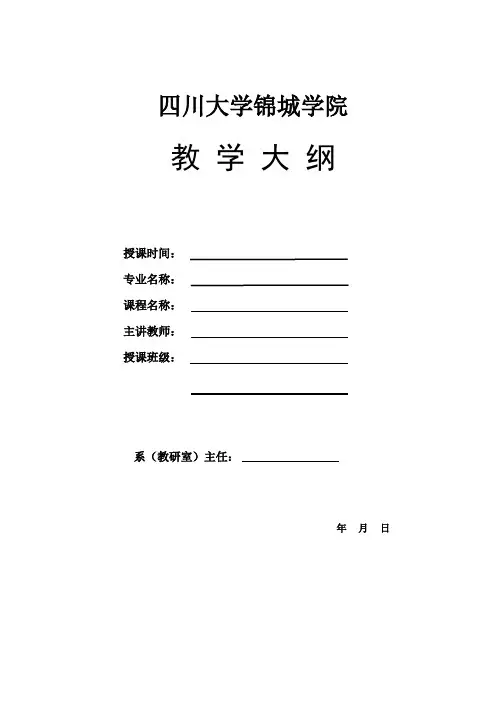 四川大学锦城学院

教 学 大 纲

授课时间：

专业名称：

课程名称：

主讲教师：

授课班级：

系（教研室）主任：

年 月 日